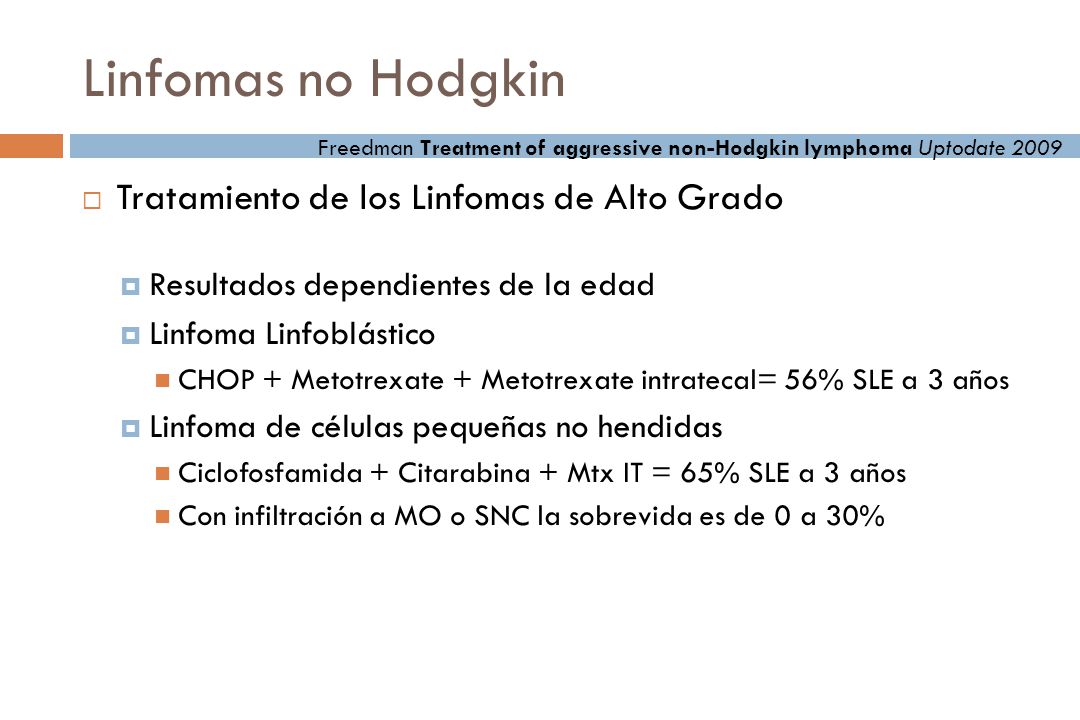 Linfomas no Hodgkin

Freedman Treatment of aggressive non-Hodgkin lymphoma Uptodate 2009

Tratamiento de los Linfomas de Alto Grado

Resultados dependientes de la edad

Linfoma Linfoblástico

CHOP + Metotrexate + Metotrexate intratecal= 56% SLE a 3 años

Linfoma de células pequeñas no hendidas

Ciclofosfamida + Citarabina + Mtx IT = 65% SLE a 3 años

Con infiltración a MO o SNC la sobrevida es de 0 a 30%